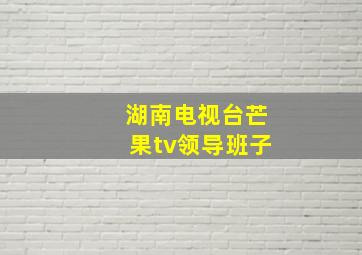 湖南电视台芒果tv领导班子